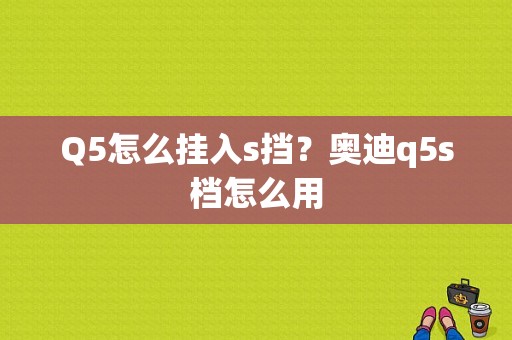 Q5怎么挂入s挡？奥迪q5s档怎么用